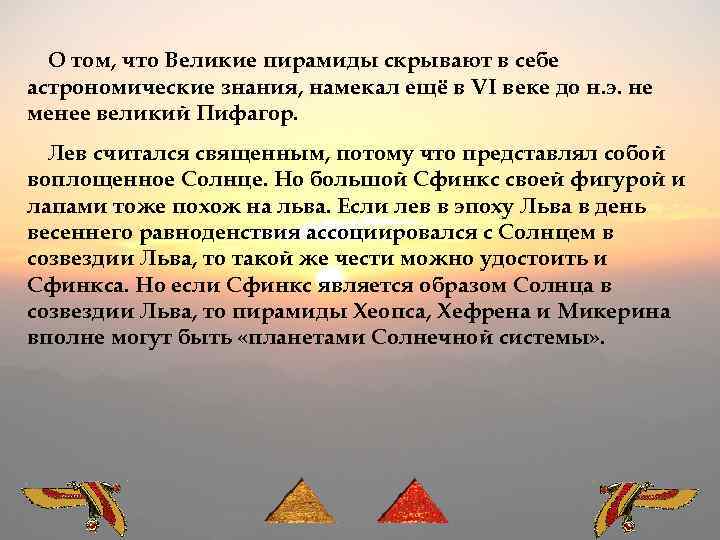 О том, что Великие пирамиды скрывают в себе астрономические знания, намекал ещё в VI веке до н.э. не менее великий Пифагор.

Лев считался священным, потому что представлял собой воплощенное Солнце. Но большой Сфинкс своей фигурой и лапами тоже похож на льва. Если лев в эпоху Льва в день весеннего равноденствия ассоциировался с Солнцем в созвездии Льва, то такой же чести можно удостоить и Сфинкса. Но если Сфинкс является образом Солнца в созвездии Льва, то пирамиды Хеопса, Хефрена и Микерина вполне могут быть «планетами Солнечной системы».